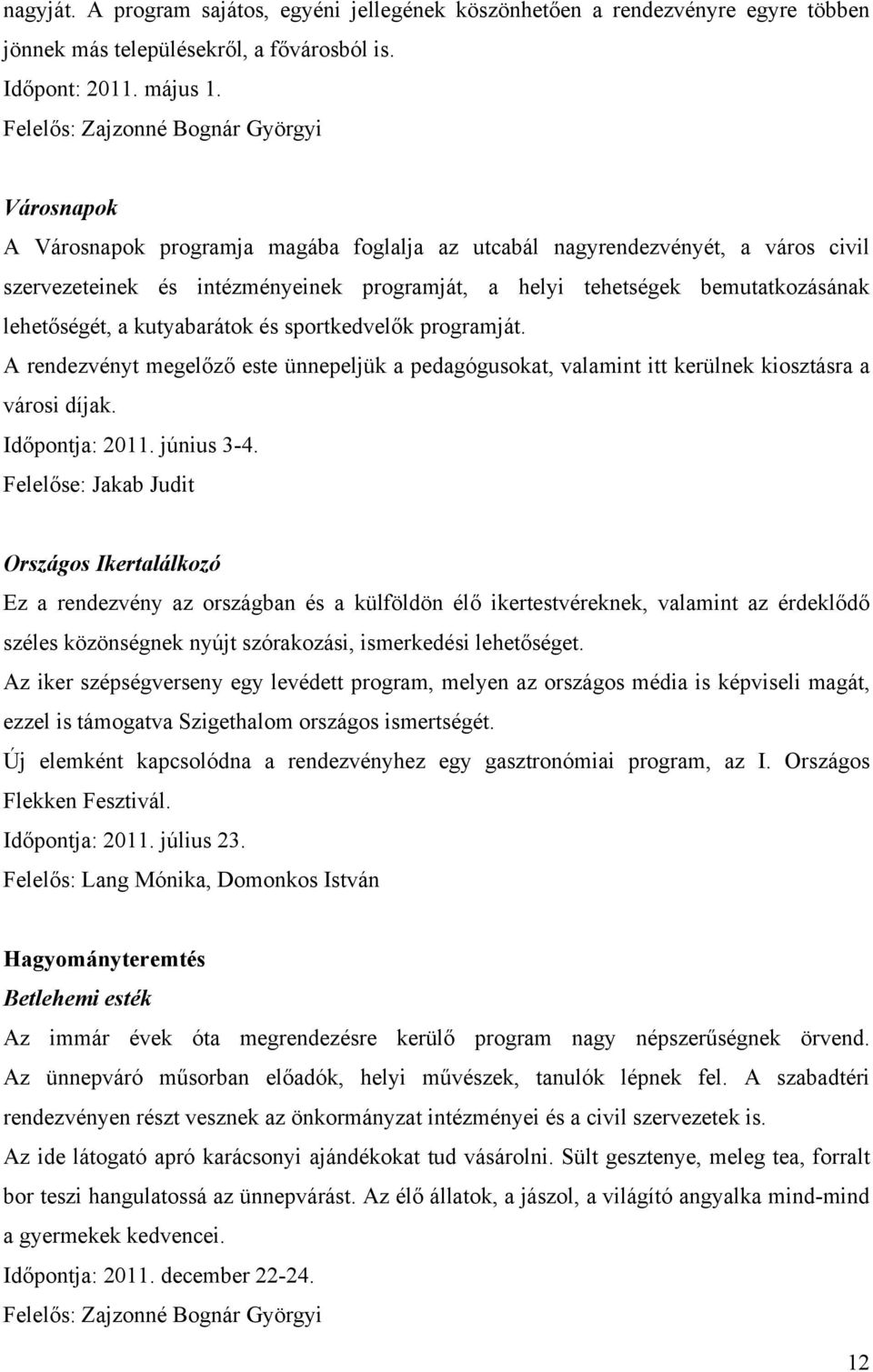 nagyját. A program sajátos, egyéni jellegének köszönhetően a rendezvényre egyre többen jönnek más településekről, a fővárosból is.
Időpont: 2011. május 1.
Felelős: Zajzonné Bognár Györgyi

Városnapok
A Városnapok programja magába foglalja az utcabál nagyrendezvényét, a város civil szervezeteinek és intézményeinek programját, a helyi tehetségek bemutatkozásának lehetőségét, a kutyabarátok és sportkedvelők programját.
A rendezvényt megelőző este ünnepeljük a pedagógusokat, valamint itt kerülnek kiosztásra a városi díjak.
Időpontja: 2011. június 3-4.
Felelőse: Jakab Judit

Országos Ikertalálkozó
Ez a rendezvény az országban és a külföldön élő ikertestvéreknek, valamint az érdeklődő széles közönségnek nyújt szórakozási, ismerkedési lehetőséget.
Az iker szépségverseny egy levédett program, melyen az országos média is képviseli magát, ezzel is támogatva Szigethalom országos ismertségét.
Új elemként kapcsolódna a rendezvényhez egy gasztronómiai program, az I. Országos Flekken Fesztivál.
Időpontja: 2011. július 23.
Felelős: Lang Mónika, Domonkos István

Hagyományteremtés
Betlehemi esték
Az immár évek óta megrendezésre kerülő program nagy népszerűségnek örvend. Az ünnepváró műsorban előadók, helyi művészek, tanulók lépnek fel. A szabadtéri rendezvényen részt vesznek az önkormányzat intézményei és a civil szervezetek is.
Az ide látogató apró karácsonyi ajándékokat tud vásárolni. Sült gesztenye, meleg tea, forralt bor teszi hangulatossá az ünnepvárást. Az élő állatok, a jászol, a világító angyalka mind-mind a gyermekek kedvencei.
Időpontja: 2011. december 22-24.
Felelős: Zajzonné Bognár Györgyi

12